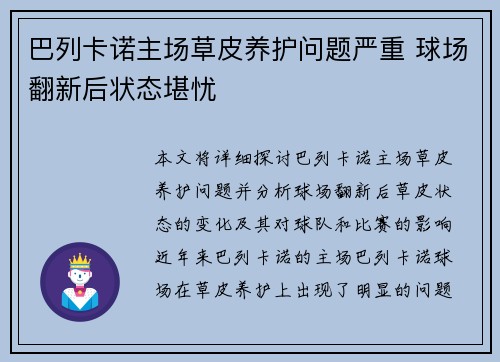 巴列卡诺主场草皮养护问题严重 球场翻新后状态堪忧

本文将详细探讨巴列卡诺主场草皮养护问题并分析球场翻新后草皮状态的变化及其对球队和比赛的影响近年来巴列卡诺的主场巴列卡诺球场在草皮养护上出现了明显的问题